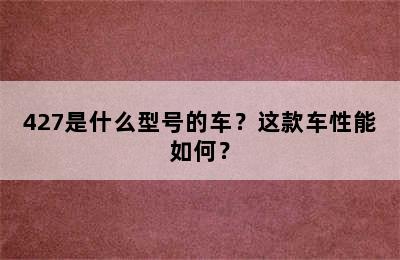 427是什么型号的车？这款车性能如何？